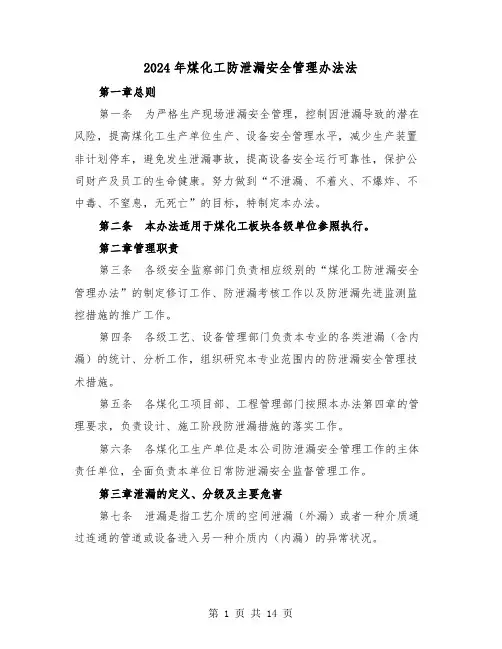 2024年煤化工防泄漏安全管理办法法

第一章总则

第一条　为严格生产现场泄漏安全管理，控制因泄漏导致的潜在风险，提高煤化工生产单位生产、设备安全管理水平，减少生产装置非计划停车，避免发生泄漏事故，提高设备安全运行可靠性，保护公司财产及员工的生命健康。努力做到“不泄漏、不着火、不爆炸、不中毒、不窒息，无死亡”的目标，特制定本办法。

第二条　本办法适用于煤化工板块各级单位参照执行。

第二章管理职责

第三条　各级安全监察部门负责相应级别的“煤化工防泄漏安全管理办法”的制定修订工作、防泄漏考核工作以及防泄漏先进监测监控措施的推广工作。

第四条　各级工艺、设备管理部门负责本专业的各类泄漏（含内漏）的统计、分析工作，组织研究本专业范围内的防泄漏安全管理技术措施。

第五条　各煤化工项目部、工程管理部门按照本办法第四章的管理要求，负责设计、施工阶段防泄漏措施的落实工作。

第六条　各煤化工生产单位是本公司防泄漏安全管理工作的主体责任单位，全面负责本单位日常防泄漏安全监督管理工作。

第三章泄漏的定义、分级及主要危害

第七条　泄漏是指工艺介质的空间泄漏（外漏）或者一种介质通过连通的管道或设备进入另一种介质内（内漏）的异常状况。

第 1 页 共 14 页